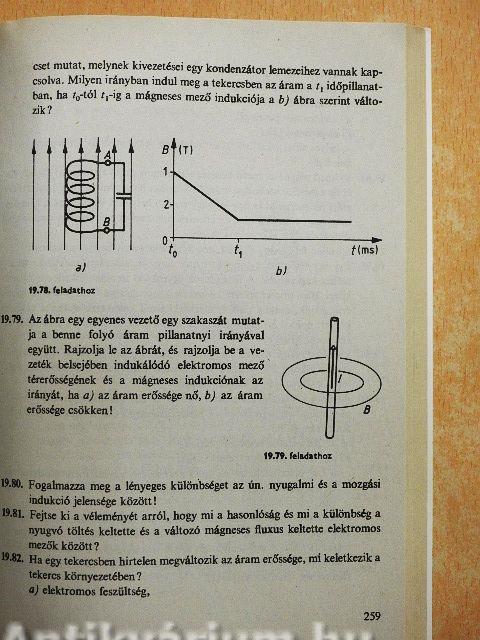 cset mutat, melynek kivezetései egy kondenzátor lemezeihez vannak kapcsolva. Milyen irányban indul meg a tekercsben az áram a $t_1$ időpillanatban, ha $t_0$-tól $t_1$-ig a mágneses mező indukciója a b) ábra szerint változik?

A
B
a)

B (T)
1
2
0
$t_0$
$t_1$
t (ms)
b)

19.78. feladathoz

19.79. Az ábra egy egyenes vezető egy szakaszát mutatja a benne folyó áram pillanatnyi irányával együtt. Rajzolja le az ábrát, és rajzolja be a vezeték belsejében indukálódó elektromos mező térerősségének és a mágneses indukciónak az irányát, ha a) az áram erőssége nő, b) az áram erőssége csökken!

I
B

19.79. feladathoz

19.80. Fogalmazza meg a lényeges különbséget az ún. nyugalmi és a mozgási indukció jelensége között!

19.81. Fejtse ki a véleményét arról, hogy mi a hasonlóság és mi a különbség a nyugvó töltés keltette és a változó mágneses fluxus keltette elektromos mezők között?

19.82. Ha egy tekercsben hirtelen megváltozik az áram erőssége, mi keletkezik a tekercs környezetében?
a) elektromos feszültség,

259

Antikvárium.hu